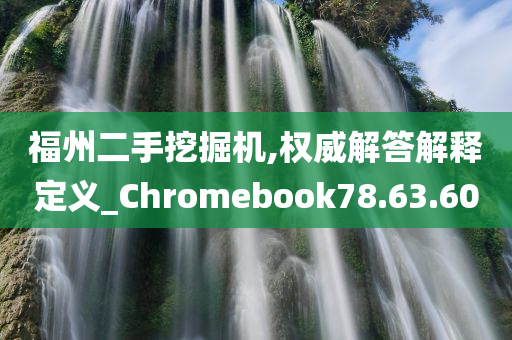 福州二手挖掘机,权威解答解释定义_Chromebook78.63.60